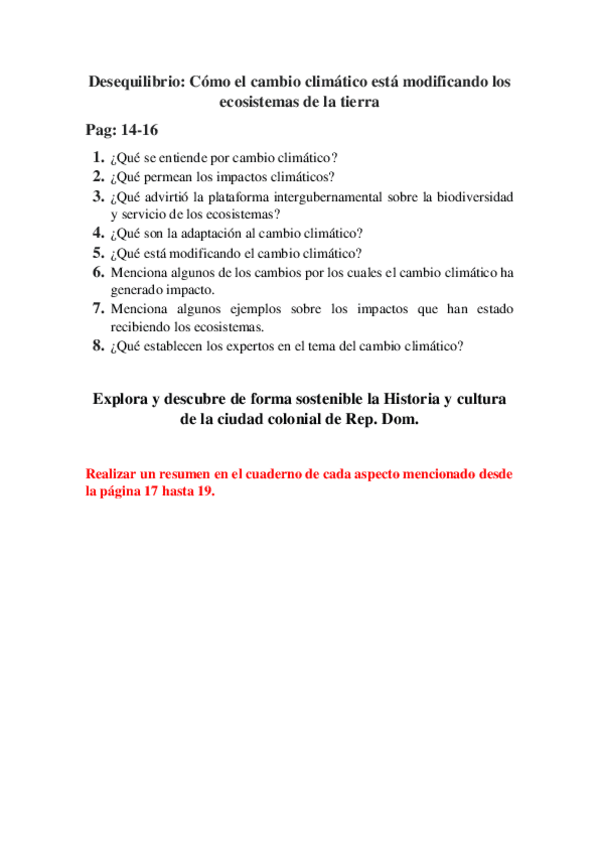 Desequilibrio: Cómo el cambio climático está modificando los ecosistemas de la tierra

Pag: 14-16

1. ¿Qué se entiende por cambio climático?
2. ¿Qué permean los impactos climáticos?
3. ¿Qué advirtió la plataforma intergubernamental sobre la biodiversidad y servicio de los ecosistemas?
4. ¿Qué son la adaptación al cambio climático?
5. ¿Qué está modificando el cambio climático?
6. Menciona algunos de los cambios por los cuales el cambio climático ha generado impacto.
7. Menciona algunos ejemplos sobre los impactos que han estado recibiendo los ecosistemas.
8. ¿Qué establecen los expertos en el tema del cambio climático?

Explora y descubre de forma sostenible la Historia y cultura de la ciudad colonial de Rep. Dom.

Realizar un resumen en el cuaderno de cada aspecto mencionado desde la página 17 hasta 19.